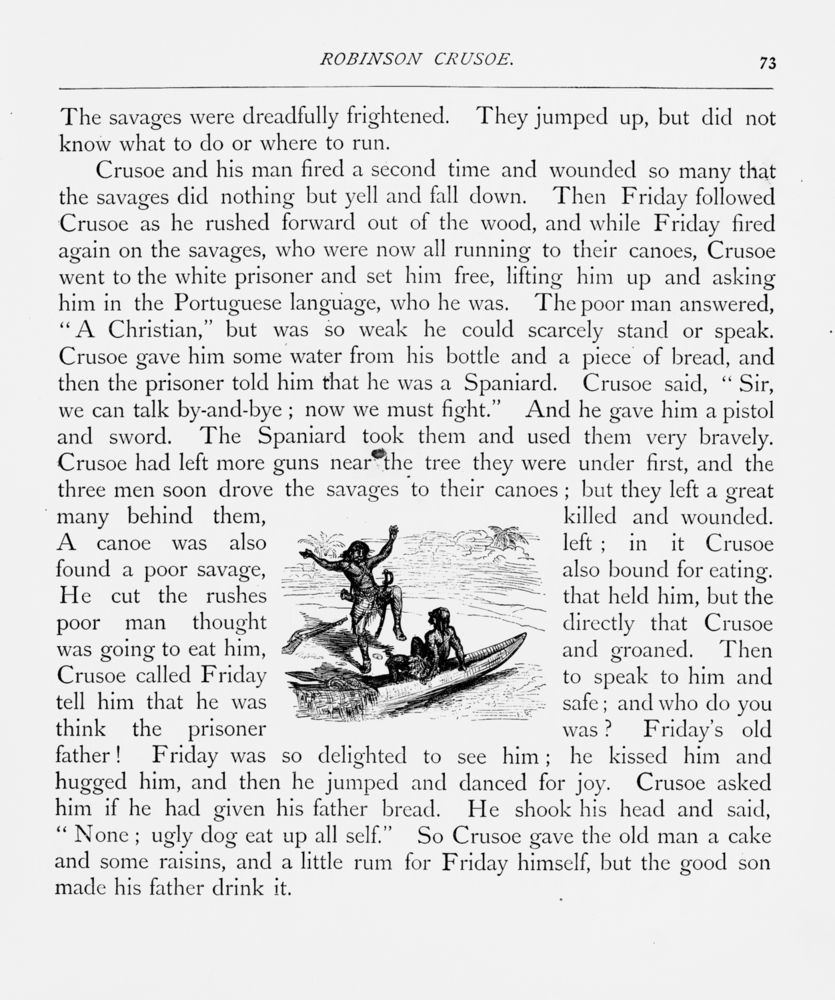 ROBINSON CRUSOE. 73

The savages were dreadfully frightened. They jumped up, but did not know what to do or where to run.

Crusoe and his man fired a second time and wounded so many that the savages did nothing but yell and fall down. Then Friday followed Crusoe as he rushed forward out of the wood, and while Friday fired again on the savages, who were now all running to their canoes, Crusoe went to the white prisoner and set him free, lifting him up and asking him in the Portuguese language, who he was. The poor man answered, "A Christian," but was so weak he could scarcely stand or speak. Crusoe gave him some water from his bottle and a piece of bread, and then the prisoner told him that he was a Spaniard. Crusoe said, "Sir, we can talk by-and-bye; now we must fight." And he gave him a pistol and sword. The Spaniard took them and used them very bravely. Crusoe had left more guns near the tree they were under first, and the three men soon drove the savages to their canoes; but they left a great many behind them, killed and wounded. A canoe was also left; in it Crusoe found a poor savage, also bound for eating. He cut the rushes that held him, but the poor man thought directly that Crusoe was going to eat him, and groaned. Then Crusoe called Friday to speak to him and tell him that he was safe; and who do you think the prisoner was? Friday's old father! Friday was so delighted to see him; he kissed him and hugged him, and then he jumped and danced for joy. Crusoe asked him if he had given his father bread. He shook his head and said, "None; ugly dog eat up all self." So Crusoe gave the old man a cake and some raisins, and a little rum for Friday himself, but the good son made his father drink it.